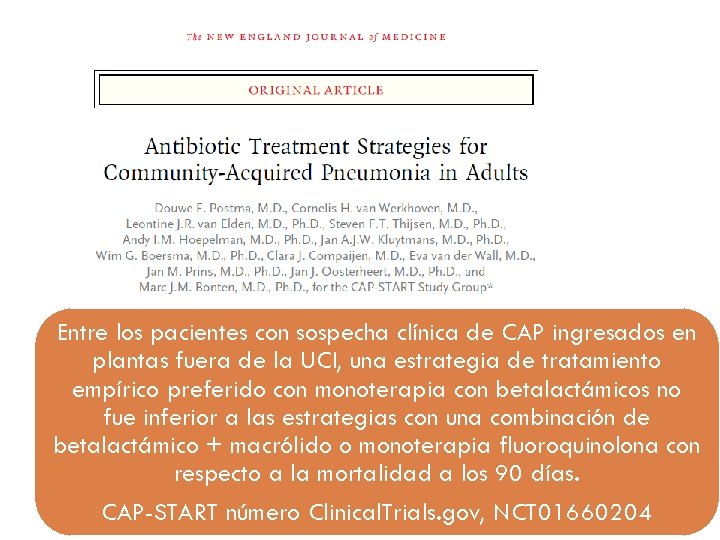 The NEW ENGLAND JOURNAL of MEDICINE

ORIGINAL ARTICLE

Antibiotic Treatment Strategies for Community-Acquired Pneumonia in Adults

Douwe F. Postma, M.D., Cornelis H. van Werkhoven, M.D., Leontine J.R. van Elden, M.D., Ph.D., Steven F.T. Thijsen, M.D., Ph.D., Andy I.M. Hoepelman, M.D., Ph.D., Jan A.J.W. Kluytmans, M.D., Ph.D., Wim G. Boersma, M.D., Ph.D., Clara J. Compaijen, M.D., Eva van der Wall, M.D., Jan M. Prins, M.D., Ph.D., Jan J. Oosterheert, M.D., Ph.D., and Marc J.M. Bonten, M.D., Ph.D., for the CAP-START Study Group*

Entre los pacientes con sospecha clínica de CAP ingresados en plantas fuera de la UCI, una estrategia de tratamiento empírico preferido con monoterapia con betalactámicos no fue inferior a las estrategias con una combinación de betalactámico + macrólido o monoterapia fluoroquinolona con respecto a la mortalidad a los 90 días.

CAP-START número ClinicalTrials.gov, NCT01660204